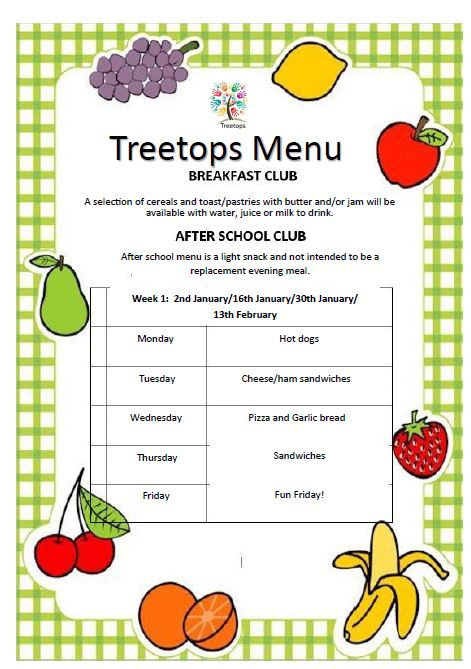 Treetops

Treetops Menu

BREAKFAST CLUB

A selection of cereals and toast/pastries with butter and/or jam will be available with water, juice or milk to drink.

AFTER SCHOOL CLUB

After school menu is a light snack and not intended to be a replacement evening meal.

| Week 1: 2nd January/16th January/30th January/ 13th February | |
|---|---|
| Monday | Hot dogs |
| Tuesday | Cheese/ham sandwiches |
| Wednesday | Pizza and Garlic bread |
| Thursday | Sandwiches |
| Friday | Fun Friday! |